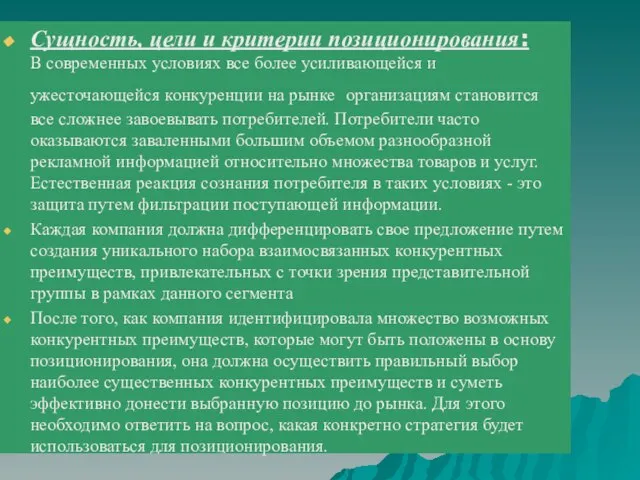 Сущность, цели и критерии позиционирования:
В современных условиях все более усиливающейся и ужесточающейся конкуренции на рынке организациям становится все сложнее завоевывать потребителей. Потребители часто оказываются заваленными большим объемом разнообразной рекламной информацией относительно множества товаров и услуг. Естественная реакция сознания потребителя в таких условиях - это защита путем фильтрации поступающей информации.

Каждая компания должна дифференцировать свое предложение путем создания уникального набора взаимосвязанных конкурентных преимуществ, привлекательных с точки зрения представительной группы в рамках данного сегмента

После того, как компания идентифицировала множество возможных конкурентных преимуществ, которые могут быть положены в основу позиционирования, она должна осуществить правильный выбор наиболее существенных конкурентных преимуществ и суметь эффективно донести выбранную позицию до рынка. Для этого необходимо ответить на вопрос, какая конкретно стратегия будет использоваться для позиционирования.